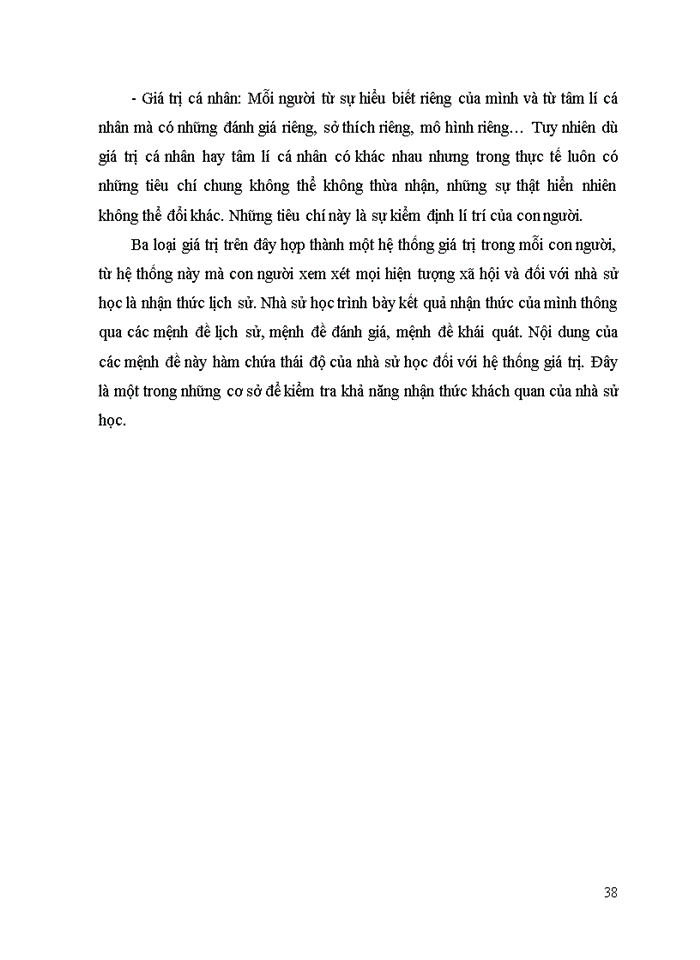 - Giá trị cá nhân: Mỗi người từ sự hiểu biết riêng của mình và từ tâm lí cá nhân mà có những đánh giá riêng, sở thích riêng, mô hình riêng… Tuy nhiên dù giá trị cá nhân hay tâm lí cá nhân có khác nhau nhưng trong thực tế luôn có những tiêu chí chung không thể không thừa nhận, những sự thật hiển nhiên không thể đổi khác. Những tiêu chí này là sự kiểm định lí trí của con người.

Ba loại giá trị trên đây hợp thành một hệ thống giá trị trong mỗi con người, từ hệ thống này mà con người xem xét mọi hiện tượng xã hội và đối với nhà sử học là nhận thức lịch sử. Nhà sử học trình bày kết quả nhận thức của mình thông qua các mệnh đề lịch sử, mệnh đề đánh giá, mệnh đề khái quát. Nội dung của các mệnh đề này hàm chứa thái độ của nhà sử học đối với hệ thống giá trị. Đây là một trong những cơ sở để kiểm tra khả năng nhận thức khách quan của nhà sử học.

38